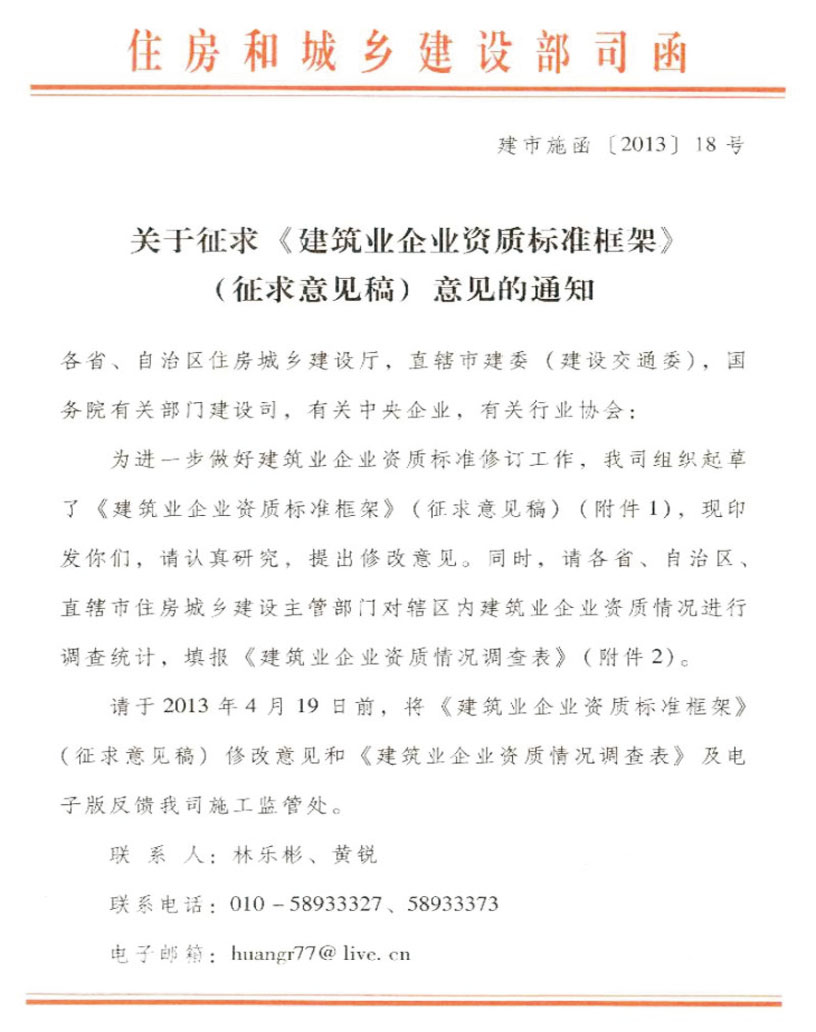 住房和城乡建设部司函

建市施函〔2013〕18号

关于征求《建筑业企业资质标准框架》（征求意见稿）意见的通知

各省、自治区住房城乡建设厅，直辖市建委（建设交通委），国务院有关部门建设司，有关中央企业，有关行业协会：

为进一步做好建筑业企业资质标准修订工作，我司组织起草了《建筑业企业资质标准框架》（征求意见稿）（附件1），现印发你们，请认真研究，提出修改意见。同时，请各省、自治区、直辖市住房城乡建设主管部门对辖区内建筑业企业资质情况进行调查统计，填报《建筑业企业资质情况调查表》（附件2）。

请于2013年4月19日前，将《建筑业企业资质标准框架》（征求意见稿）修改意见和《建筑业企业资质情况调查表》及电子版反馈我司施工监管处。

联 系 人：林乐彬、黄锐

联系电话：010－58933327、58933373

电子邮箱：huangr77@live.cn